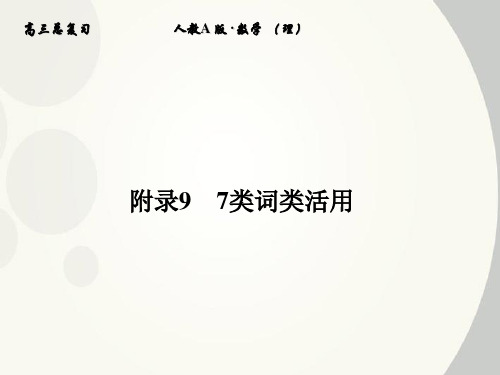 高三总复习　　人教A版·数学（理）

附录9　7类词类活用